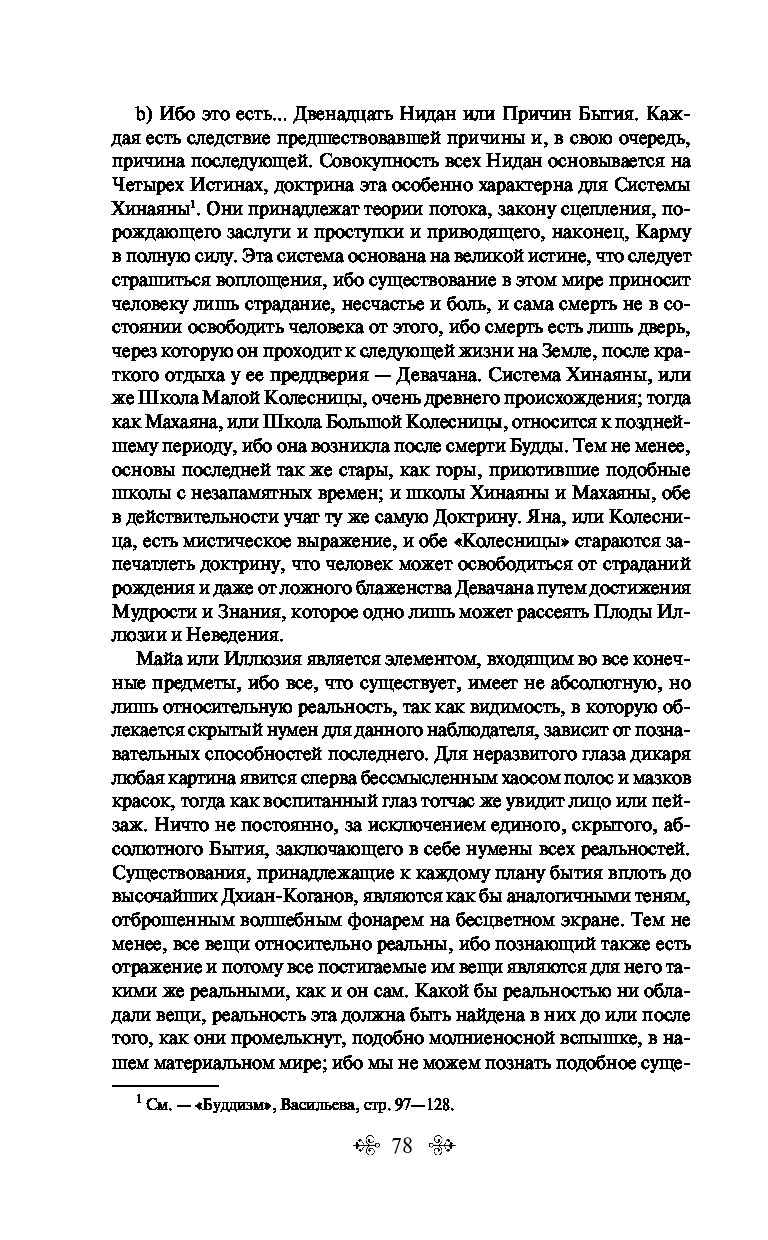 b) Ибо это есть... Двенадцать Нидан или Причин Бытия. Каждая есть следствие предшествовавшей причины и, в свою очередь, причина последующей. Совокупность всех Нидан основывается на Четырех Истинах, доктрина эта особенно характерна для Системы Хинаяны$^1$. Они принадлежат теории потока, закону сцепления, порождающего заслуги и проступки и приводящего, наконец, Карму в полную силу. Эта система основана на великой истине, что следует страшиться воплощения, ибо существование в этом мире приносит человеку лишь страдание, несчастье и боль, и сама смерть не в состоянии освободить человека от этого, ибо смерть есть лишь дверь, через которую он проходит к следующей жизни на Земле, после краткого отдыха у ее преддверия — Девачана. Система Хинаяны, или же Школа Малой Колесницы, очень древнего происхождения; тогда как Махаяна, или Школа Большой Колесницы, относится к позднейшему периоду, ибо она возникла после смерти Будды. Тем не менее, основы последней так же стары, как горы, приютившие подобные школы с незапамятных времен; и школы Хинаяны и Махаяны, обе в действительности учат ту же самую Доктрину. Яна, или Колесница, есть мистическое выражение, и обе «Колесницы» стараются запечатлеть доктрину, что человек может освободиться от страданий рождения и даже от ложного блаженства Девачана путем достижения Мудрости и Знания, которое одно лишь может рассеять Плоды Иллюзии и Неведения.

Майа или Иллюзия является элементом, входящим во все конечные предметы, ибо все, что существует, имеет не абсолютную, но лишь относительную реальность, так как видимость, в которую облекается скрытый нумен для данного наблюдателя, зависит от познавательных способностей последнего. Для неразвитого глаза дикаря любая картина явится сперва бессмысленным хаосом полос и мазков красок, тогда как воспитанный глаз тотчас же увидит лицо или пейзаж. Ничто не постоянно, за исключением единого, скрытого, абсолютного Бытия, заключающего в себе нумены всех реальностей. Существования, принадлежащие к каждому плану бытия вплоть до высочайших Дхиан-Коганов, являются как бы аналогичными теням, отброшенным волшебным фонарем на бесцветном экране. Тем не менее, все вещи относительно реальны, ибо познающий также есть отражение и потому все постигаемые им вещи являются для него такими же реальными, как и он сам. Какой бы реальностью ни обладали вещи, реальность эта должна быть найдена в них до или после того, как они промелькнут, подобно молниеносной вспышке, в нашем материальном мире; ибо мы не можем познать подобное суще-

$^1$ См. — «Буддизм», Васильева, стр. 97—128.

78